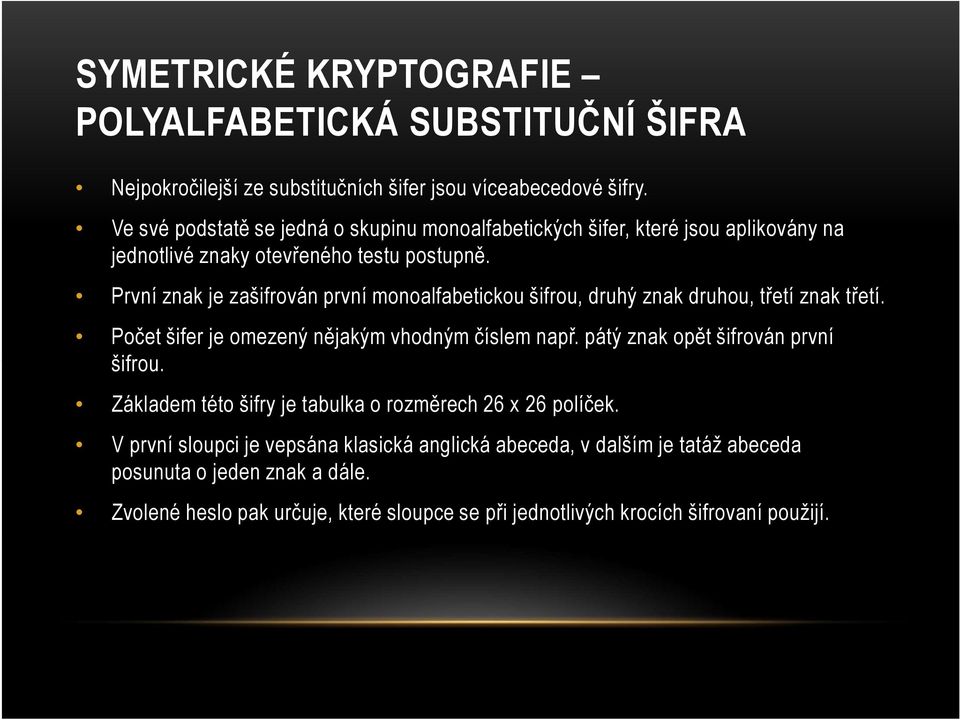 SYMETRICKÉ KRYPTOGRAFIE – POLYALFABETICKÁ SUBSTITUČNÍ ŠIFRA

• Nejpokročilejší ze substitučních šifer jsou víceabecedové šifry.

• Ve své podstatě se jedná o skupinu monoalfabetických šifer, které jsou aplikovány na jednotlivé znaky otevřeného testu postupně.

• První znak je zašifrován první monoalfabetickou šifrou, druhý znak druhou, třetí znak třetí.

• Počet šifer je omezený nějakým vhodným číslem např. pátý znak opět šifrován první šifrou.

• Základem této šifry je tabulka o rozměrech 26 x 26 políček.

• V první sloupci je vepsána klasická anglická abeceda, v dalším je tatáž abeceda posunuta o jeden znak a dále.

• Zvolené heslo pak určuje, které sloupce se při jednotlivých krocích šifrovaní použijí.